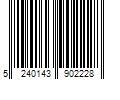 5 240143 902228